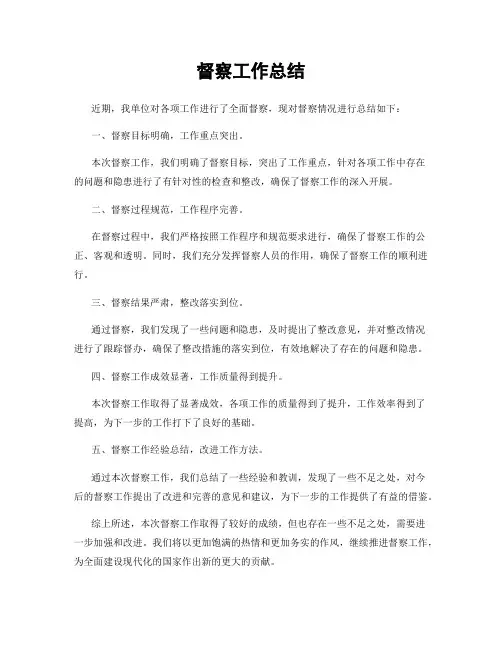 督察工作总结

近期，我单位对各项工作进行了全面督察，现对督察情况进行总结如下：

一、督察目标明确，工作重点突出。

本次督察工作，我们明确了督察目标，突出了工作重点，针对各项工作中存在的问题和隐患进行了有针对性的检查和整改，确保了督察工作的深入开展。

二、督察过程规范，工作程序完善。

在督察过程中，我们严格按照工作程序和规范要求进行，确保了督察工作的公正、客观和透明。同时，我们充分发挥督察人员的作用，确保了督察工作的顺利进行。

三、督察结果严肃，整改落实到位。

通过督察，我们发现了一些问题和隐患，及时提出了整改意见，并对整改情况进行了跟踪督办，确保了整改措施的落实到位，有效地解决了存在的问题和隐患。

四、督察工作成效显著，工作质量得到提升。

本次督察工作取得了显著成效，各项工作的质量得到了提升，工作效率得到了提高，为下一步的工作打下了良好的基础。

五、督察工作经验总结，改进工作方法。

通过本次督察工作，我们总结了一些经验和教训，发现了一些不足之处，对今后的督察工作提出了改进和完善的意见和建议，为下一步的工作提供了有益的借鉴。

综上所述，本次督察工作取得了较好的成绩，但也存在一些不足之处，需要进一步加强和改进。我们将以更加饱满的热情和更加务实的作风，继续推进督察工作，为全面建设现代化的国家作出新的更大的贡献。